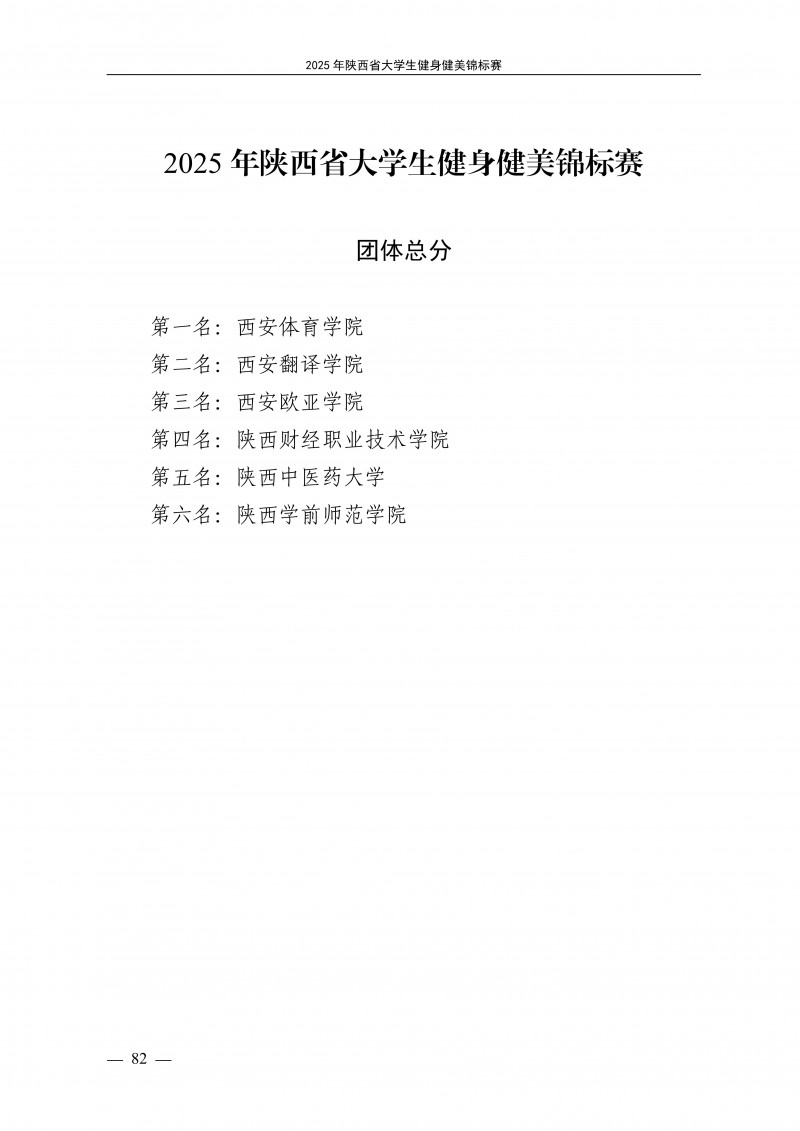 2025 年陕西省大学生健身健美锦标赛

2025 年陕西省大学生健身健美锦标赛

团体总分

第一名：西安体育学院
第二名：西安翻译学院
第三名：西安欧亚学院
第四名：陕西财经职业技术学院
第五名：陕西中医药大学
第六名：陕西学前师范学院

— 82 —